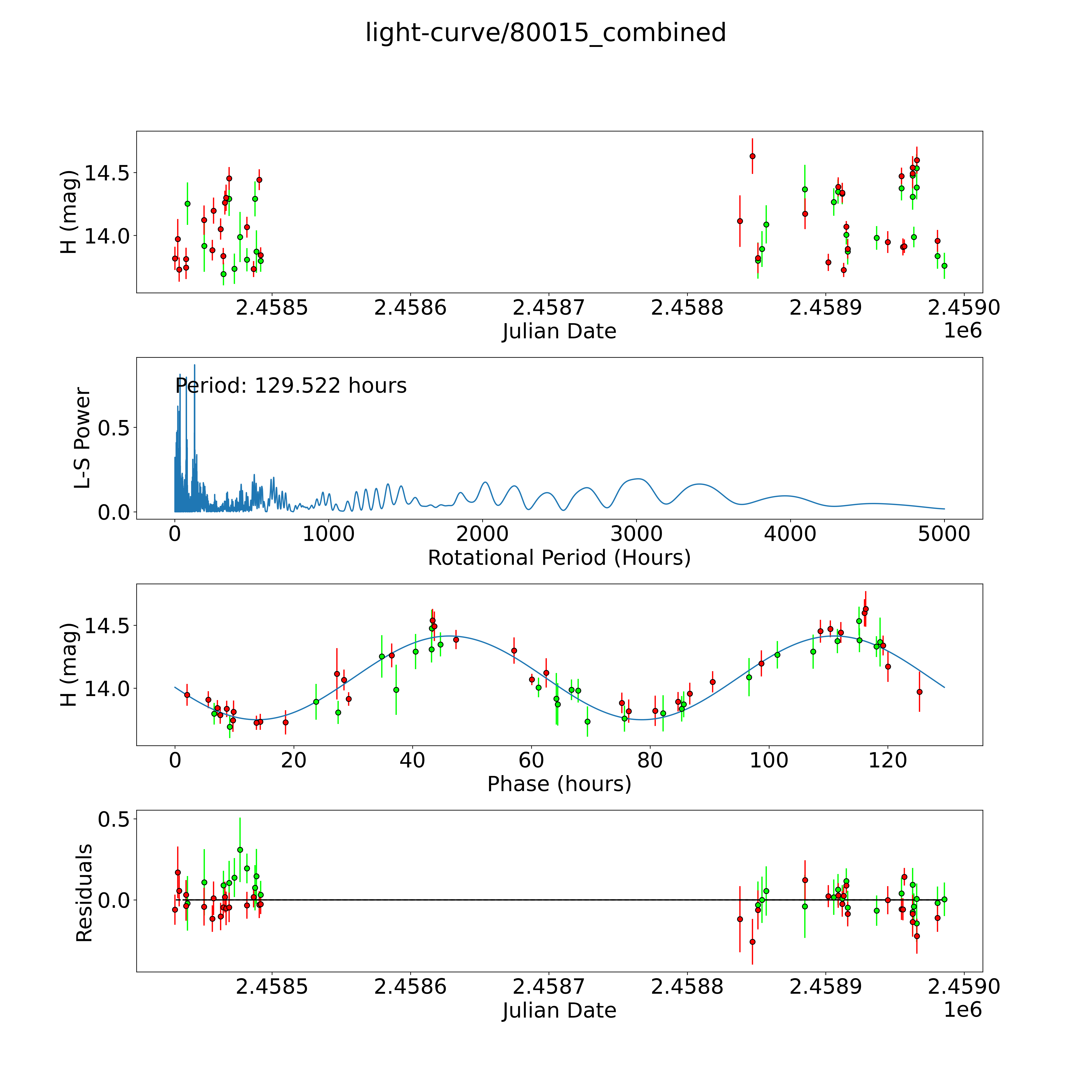 light-curve/80015_combined

H (mag)
14.5
14.0
2.4585
2.4586
2.4587
2.4588
2.4589
2.4590
Julian Date
1e6

L-S Power
Period: 129.522 hours
0.5
0.0
0
1000
2000
3000
4000
5000
Rotational Period (Hours)

H (mag)
14.5
14.0
0
20
40
60
80
100
120
Phase (hours)

Residuals
0.5
0.0
2.4585
2.4586
2.4587
2.4588
2.4589
2.4590
Julian Date
1e6